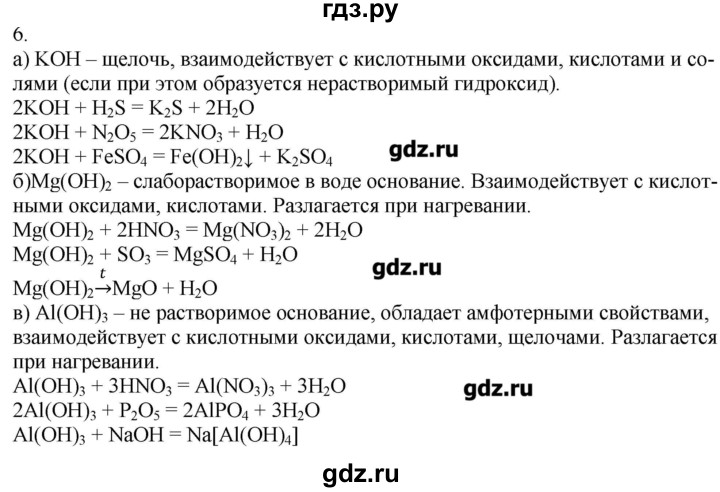 гдз.ру

6.

а) KOH – щелочь, взаимодействует с кислотными оксидами, кислотами и солями (если при этом образуется нерастворимый гидроксид).
$2KOH + H_2S = K_2S + 2H_2O$
$2KOH + N_2O_5 = 2KNO_3 + H_2O$
$2KOH + FeSO_4 = Fe(OH)_2\downarrow + K_2SO_4$

gdz.ru

б)$Mg(OH)_2$ – слаборастворимое в воде основание. Взаимодействует с кислотными оксидами, кислотами. Разлагается при нагревании.
$Mg(OH)_2 + 2HNO_3 = Mg(NO_3)_2 + 2H_2O$
$Mg(OH)_2 + SO_3 = MgSO_4 + H_2O$

gdz.ru

$Mg(OH)_2 \xrightarrow{t} MgO + H_2O$
в) $Al(OH)_3$ – не растворимое основание, обладает амфотерными свойствами, взаимодействует с кислотными оксидами, кислотами, щелочами. Разлагается при нагревании.
$Al(OH)_3 + 3HNO_3 = Al(NO_3)_3 + 3H_2O$

gdz.ru

$2Al(OH)_3 + P_2O_5 = 2AlPO_4 + 3H_2O$
$Al(OH)_3 + NaOH = Na[Al(OH)_4]$

gdz.ru